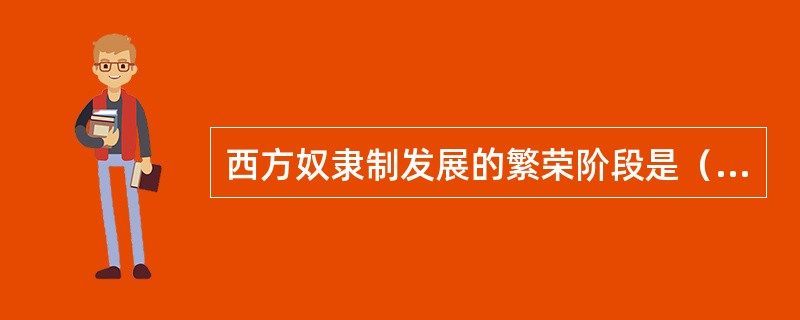 西方奴隶制发展的繁荣阶段是（...